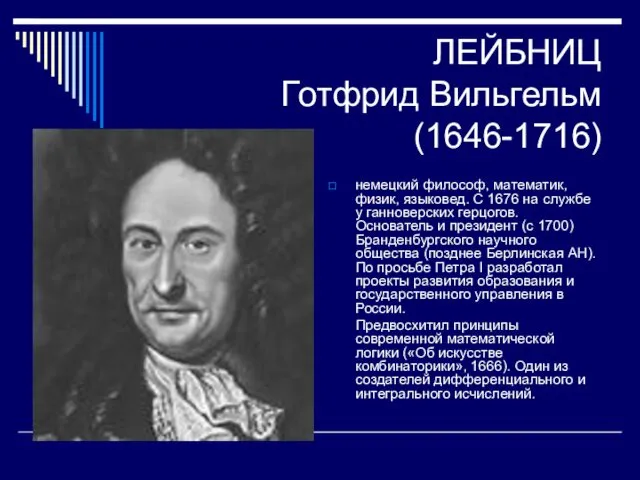 ЛЕЙБНИЦ
Готфрид Вильгельм
(1646-1716)

немецкий философ, математик, физик, языковед. С 1676 на службе у ганноверских герцогов. Основатель и президент (с 1700) Бранденбургского научного общества (позднее Берлинская АН). По просьбе Петра I разработал проекты развития образования и государственного управления в России.

Предвосхитил принципы современной математической логики («Об искусстве комбинаторики», 1666). Один из создателей дифференциального и интегрального исчислений.